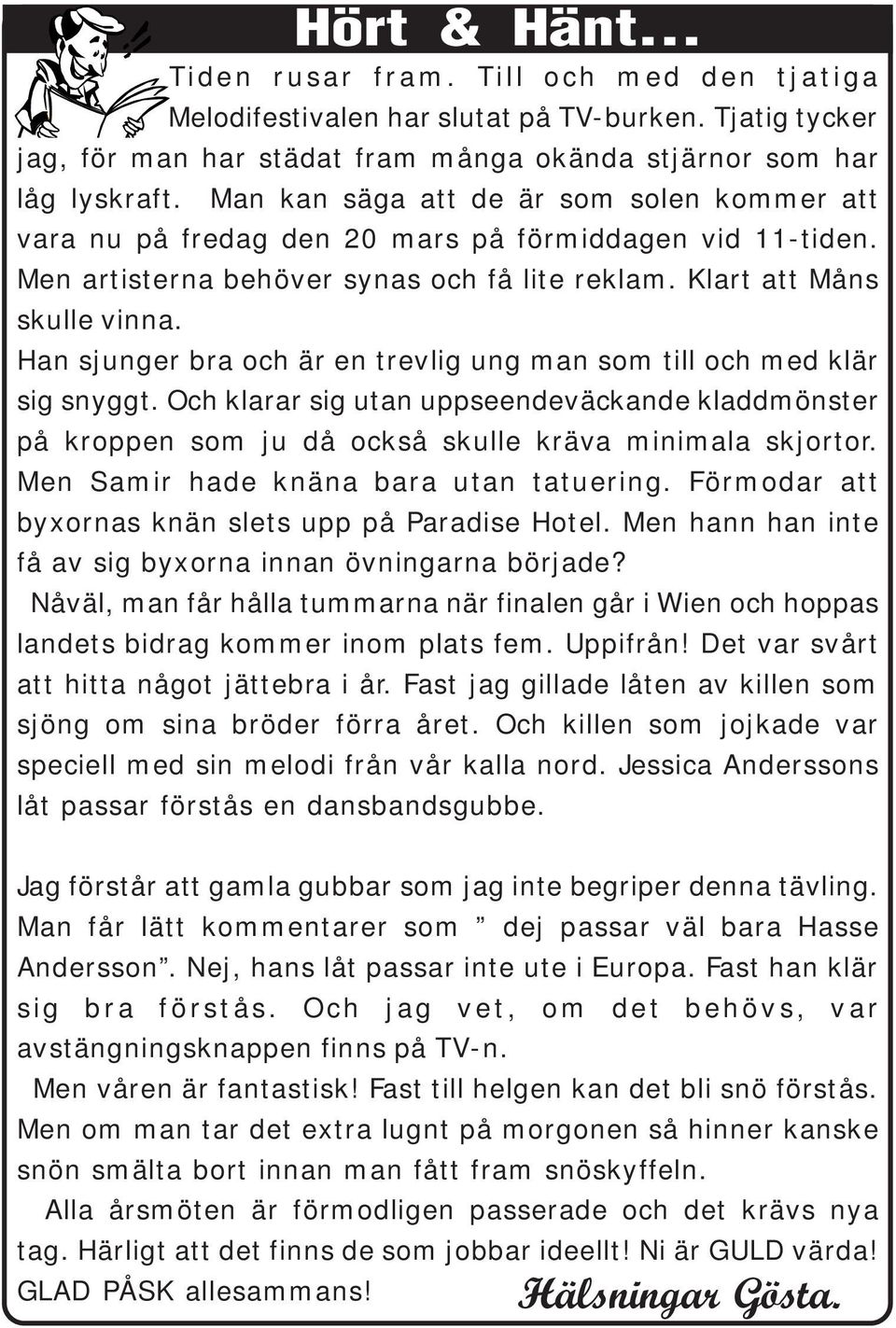 Hört & Hänt...

Tiden rusar fram. Till och med den tjatiga Melodifestivalen har slutat på TV-burken. Tjatig tycker jag, för man har städat fram många okända stjärnor som har låg lyskraft. Man kan säga att de är som solen kommer att vara nu på fredag den 20 mars på förmiddagen vid 11-tiden. Men artisterna behöver synas och få lite reklam. Klart att Måns skulle vinna.
Han sjunger bra och är en trevlig ung man som till och med klär sig snyggt. Och klarar sig utan uppseendeväckande kladdmönster på kroppen som ju då också skulle kräva minimala skjortor. Men Samir hade knäna bara utan tatuering. Förmodar att byxornas knän slets upp på Paradise Hotel. Men hann han inte få av sig byxorna innan övningarna började?
Nåväl, man får hålla tummarna när finalen går i Wien och hoppas landets bidrag kommer inom plats fem. Uppifrån! Det var svårt att hitta något jättebra i år. Fast jag gillade låten av killen som sjöng om sina bröder förra året. Och killen som jojkade var speciell med sin melodi från vår kalla nord. Jessica Anderssons låt passar förstås en dansbandsgubbe.

Jag förstår att gamla gubbar som jag inte begriper denna tävling. Man får lätt kommentarer som ” dej passar väl bara Hasse Andersson”. Nej, hans låt passar inte ute i Europa. Fast han klär sig bra förstås. Och jag vet, om det behövs, var avstängningsknappen finns på TV-n.
Men våren är fantastisk! Fast till helgen kan det bli snö förstås. Men om man tar det extra lugnt på morgonen så hinner kanske snön smälta bort innan man fått fram snöskyffeln.
Alla årsmöten är förmodligen passerade och det krävs nya tag. Härligt att det finns de som jobbar ideellt! Ni är GULD värda! GLAD PÅSK allesammans!

Hälsningar Gösta.